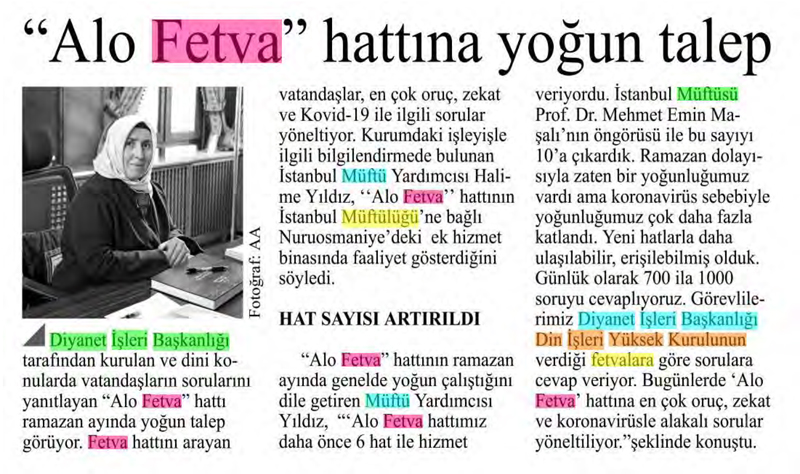 "Alo Fetva" hattına yoğun talep

Fotoğraf: AA

Diyanet İşleri Başkanlığı tarafından kurulan ve dini konularda vatandaşların sorularını yanıtlayan "Alo Fetva" hattı ramazan ayında yoğun talep görüyor. Fetva hattını arayan vatandaşlar, en çok oruç, zekat ve Kovid-19 ile ilgili sorular yöneltiyor. Kurumdaki işleyişle ilgili bilgilendirmede bulunan İstanbul Müftü Yardımcısı Halime Yıldız, ''Alo Fetva'' hattının İstanbul Müftülüğü'ne bağlı Nuruosmaniye'deki ek hizmet binasında faaliyet gösterdiğini söyledi.

HAT SAYISI ARTIRILDI

"Alo Fetva" hattının ramazan ayında genelde yoğun çalıştığını dile getiren Müftü Yardımcısı Yıldız, "'Alo Fetva hattımız daha önce 6 hat ile hizmet veriyordu. İstanbul Müftüsü Prof. Dr. Mehmet Emin Maşalı'nın öngörüsü ile bu sayıyı 10'a çıkardık. Ramazan dolayısıyla zaten bir yoğunluğumuz vardı ama koronavirüs sebebiyle yoğunluğumuz çok daha fazla katlandı. Yeni hatlarla daha ulaşılabilir, erişilebilmiş olduk. Günlük olarak 700 ila 1000 soruyu cevaplıyoruz. Görevlilerimiz Diyanet İşleri Başkanlığı Din İşleri Yüksek Kurulunun verdiği fetvalara göre sorulara cevap veriyor. Bugünlerde 'Alo Fetva' hattına en çok oruç, zekat ve koronavirüsle alakalı sorular yöneltiliyor."şeklinde konuştu.